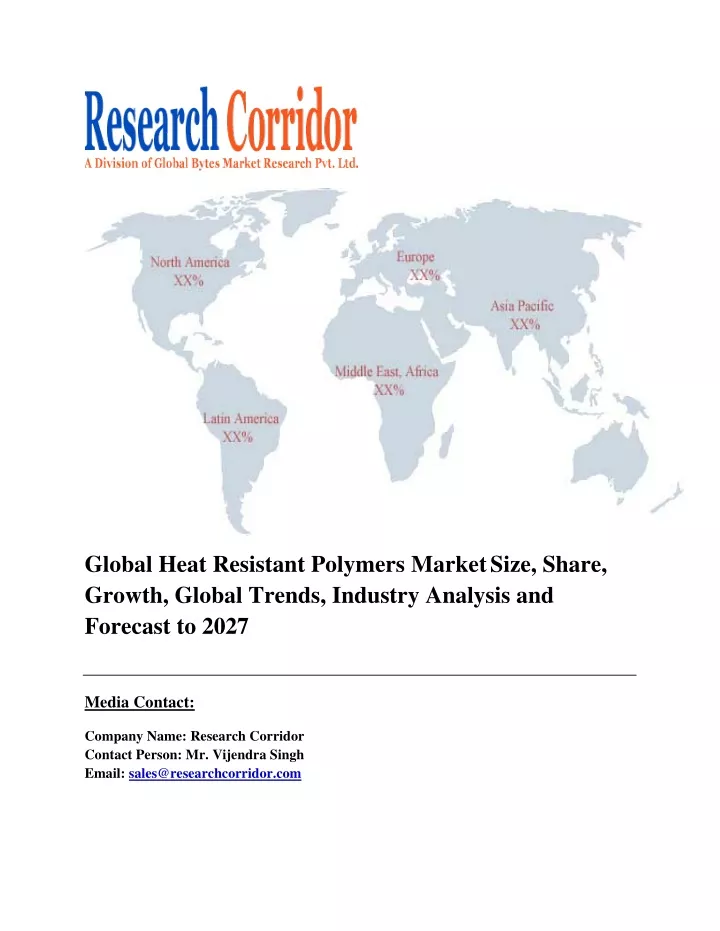 Research Corridor
A Division of Global Bytes Market Research Pvt. Ltd.

North America
XX%

Europe
XX%

Asia Pacific
XX%

Middle East, Africa
XX%

Latin America
XX%

Global Heat Resistant Polymers Market Size, Share, Growth, Global Trends, Industry Analysis and Forecast to 2027

Media Contact:

Company Name: Research Corridor
Contact Person: Mr. Vijendra Singh
Email: sales@researchcorridor.com